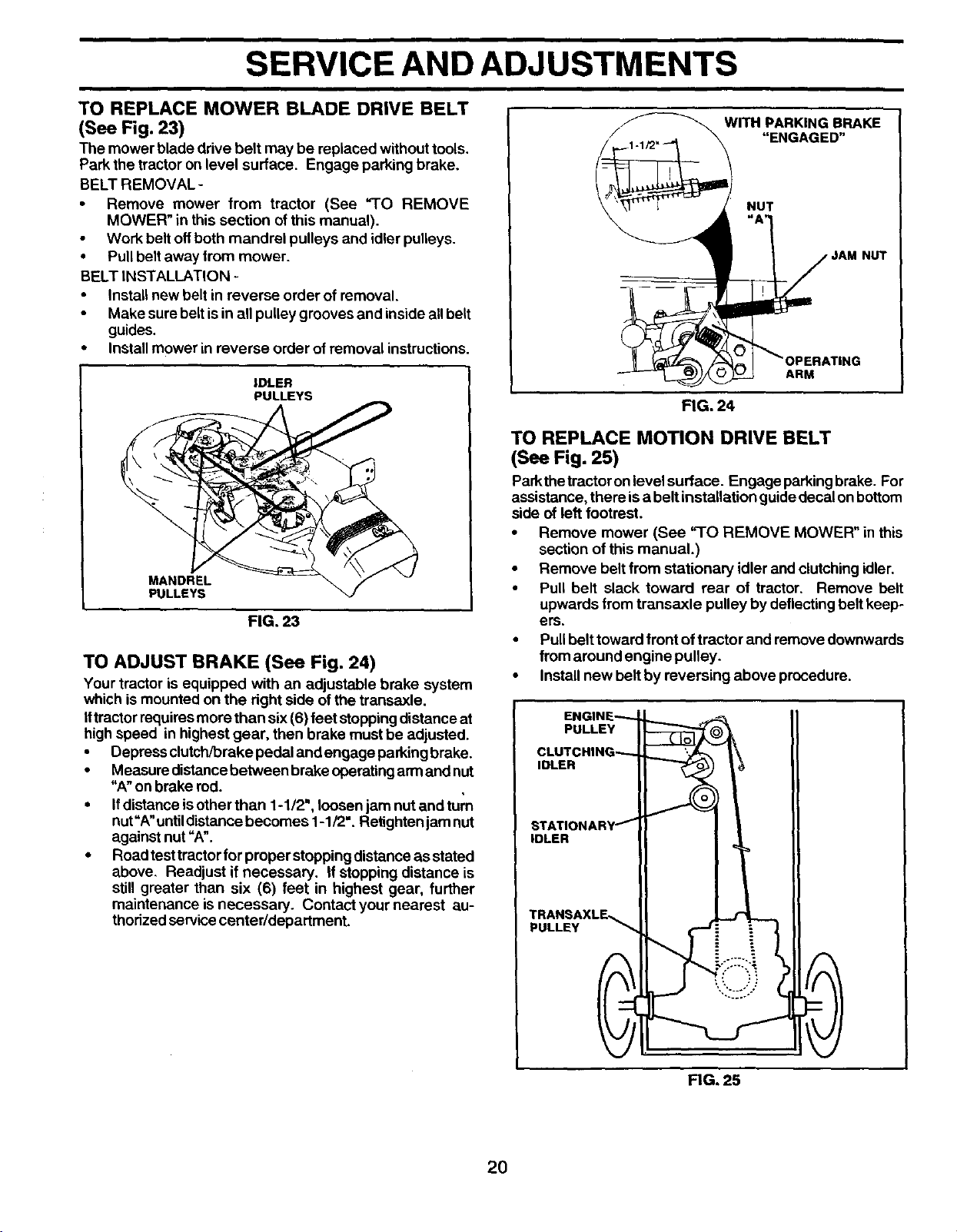 SERVICE AND ADJUSTMENTS

TO REPLACE MOWER BLADE DRIVE BELT (See Fig. 23)

The mower blade drive belt may be replaced without tools. Park the tractor on level surface. Engage parking brake.

BELT REMOVAL -
• Remove mower from tractor (See "TO REMOVE MOWER" in this section of this manual).
• Work belt off both mandrel pulleys and idler pulleys.
• Pull belt away from mower.

BELT INSTALLATION -
• Install new belt in reverse order of removal.
• Make sure belt is in all pulley grooves and inside all belt guides.
• Install mower in reverse order of removal instructions.

IDLER PULLEYS

MANDREL PULLEYS

FIG. 23

TO ADJUST BRAKE (See Fig. 24)

Your tractor is equipped with an adjustable brake system which is mounted on the right side of the transaxle.

If tractor requires more than six (6) feet stopping distance at high speed in highest gear, then brake must be adjusted.
• Depress clutch/brake pedal and engage parking brake.
• Measure distance between brake operating arm and nut "A" on brake rod.
• If distance is other than 1-1/2", loosen jam nut and turn nut "A" until distance becomes 1-1/2". Retighten jam nut against nut "A".
• Road test tractor for proper stopping distance as stated above. Readjust if necessary. If stopping distance is still greater than six (6) feet in highest gear, further maintenance is necessary. Contact your nearest authorized service center/department.

1-1/2"

WITH PARKING BRAKE "ENGAGED"

NUT "A"

JAM NUT

OPERATING ARM

FIG. 24

TO REPLACE MOTION DRIVE BELT (See Fig. 25)

Park the tractor on level surface. Engage parking brake. For assistance, there is a belt installation guide decal on bottom side of left footrest.
• Remove mower (See "TO REMOVE MOWER" in this section of this manual.)
• Remove belt from stationary idler and clutching idler.
• Pull belt slack toward rear of tractor. Remove belt upwards from transaxle pulley by deflecting belt keepers.
• Pull belt toward front of tractor and remove downwards from around engine pulley.
• Install new belt by reversing above procedure.

ENGINE PULLEY

CLUTCHING IDLER

STATIONARY IDLER

TRANSAXLE PULLEY

FIG. 25

20